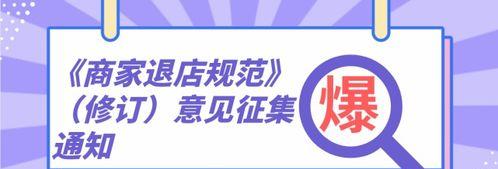 《商家退店规范》（修订）意见征集通知

爆